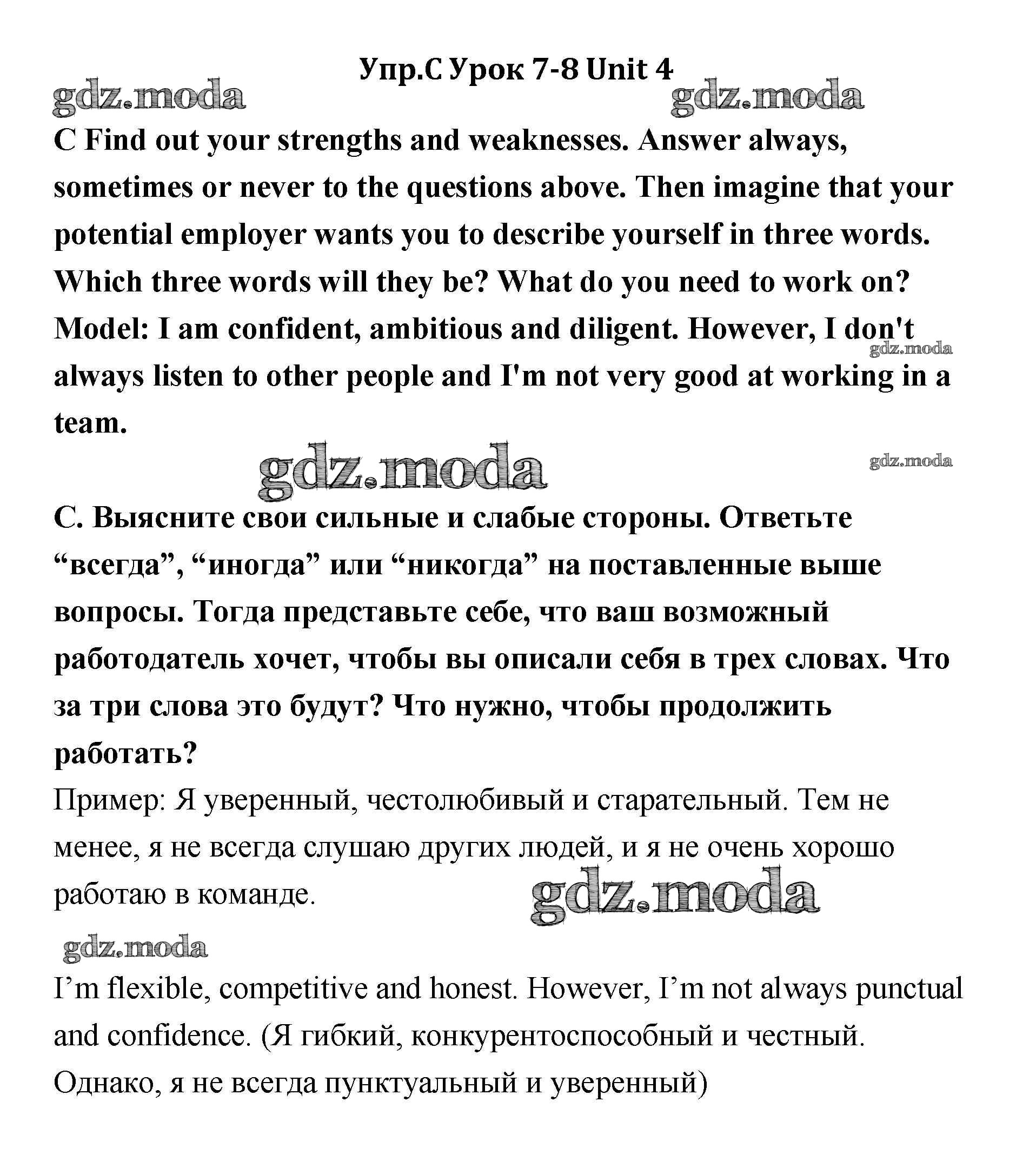 Упр.С Урок 7-8 Unit 4

gdz.moda gdz.moda

C Find out your strengths and weaknesses. Answer always, sometimes or never to the questions above. Then imagine that your potential employer wants you to describe yourself in three words. Which three words will they be? What do you need to work on?

Model: I am confident, ambitious and diligent. However, I don't always listen to other people and I'm not very good at working in a team.

gdz.moda

gdz.moda gdz.moda

С. Выясните свои сильные и слабые стороны. Ответьте “всегда”, “иногда” или “никогда” на поставленные выше вопросы. Тогда представьте себе, что ваш возможный работодатель хочет, чтобы вы описали себя в трех словах. Что за три слова это будут? Что нужно, чтобы продолжить работать?

Пример: Я уверенный, честолюбивый и старательный. Тем не менее, я не всегда слушаю других людей, и я не очень хорошо работаю в команде.

gdz.moda

gdz.moda

I’m flexible, competitive and honest. However, I’m not always punctual and confidence. (Я гибкий, конкурентоспособный и честный. Однако, я не всегда пунктуальный и уверенный)